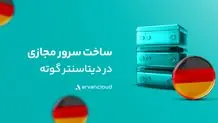 ساخت سرور مجازی
در دیتاسنتر گوته

arvancloud